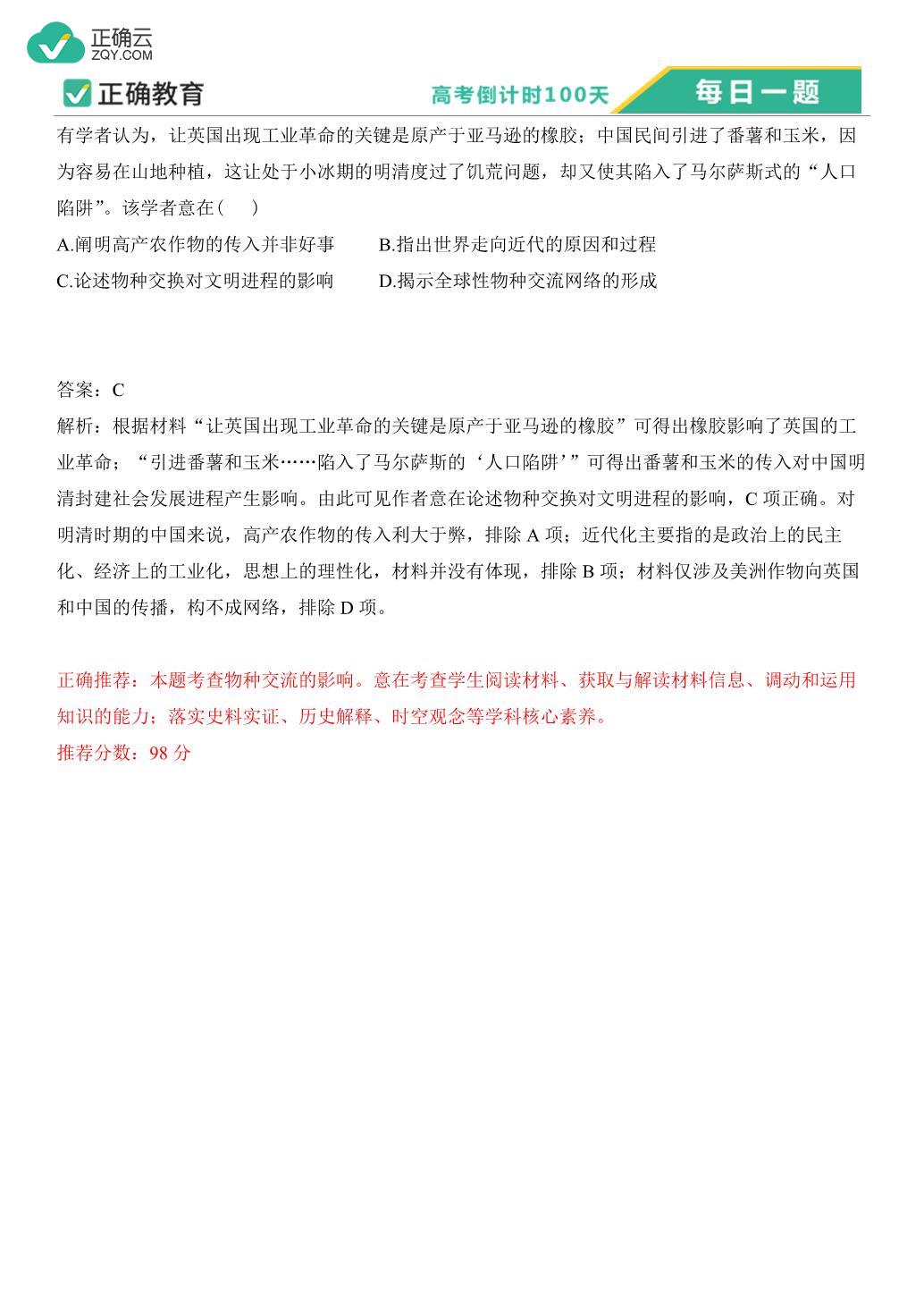 正确云
ZQY.COM

正确教育

高考倒计时100天

每日一题

有学者认为，让英国出现工业革命的关键是原产于亚马逊的橡胶；中国民间引进了番薯和玉米，因为容易在山地种植，这让处于小冰期的明清度过了饥荒问题，却又使其陷入了马尔萨斯式的“人口陷阱”。该学者意在（　）

A.阐明高产农作物的传入并非好事

B.指出世界走向近代的原因和过程

C.论述物种交换对文明进程的影响

D.揭示全球性物种交流网络的形成

答案：C

解析：根据材料“让英国出现工业革命的关键是原产于亚马逊的橡胶”可得出橡胶影响了英国的工业革命；“引进番薯和玉米……陷入了马尔萨斯的‘人口陷阱’”可得出番薯和玉米的传入对中国明清封建社会发展进程产生影响。由此可见作者意在论述物种交换对文明进程的影响，C 项正确。对明清时期的中国来说，高产农作物的传入利大于弊，排除 A 项；近代化主要指的是政治上的民主化、经济上的工业化，思想上的理性化，材料并没有体现，排除 B 项；材料仅涉及美洲作物向英国和中国的传播，构不成网络，排除 D 项。

正确推荐：本题考查物种交流的影响。意在考查学生阅读材料、获取与解读材料信息、调动和运用知识的能力；落实史料实证、历史解释、时空观念等学科核心素养。

推荐分数：98 分